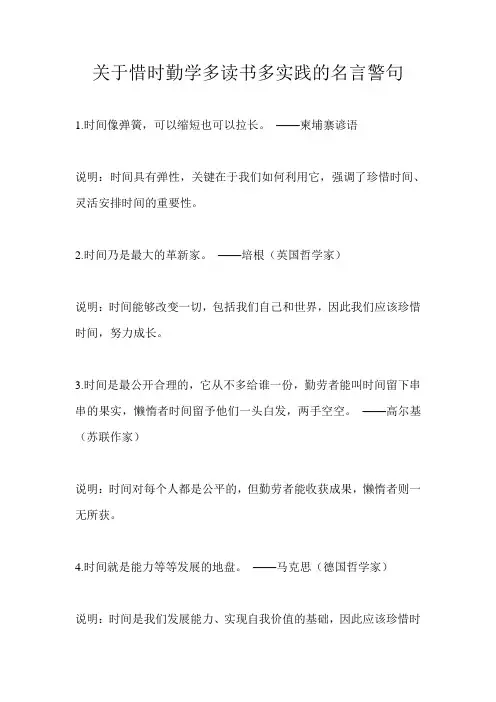 关于惜时勤学多读书多实践的名言警句

1.时间像弹簧，可以缩短也可以拉长。 ——柬埔寨谚语

说明：时间具有弹性，关键在于我们如何利用它，强调了珍惜时间、灵活安排时间的重要性。

2.时间乃是最大的革新家。 ——培根（英国哲学家）

说明：时间能够改变一切，包括我们自己和世界，因此我们应该珍惜时间，努力成长。

3.时间是最公开合理的，它从不多给谁一份，勤劳者能叫时间留下串串的果实，懒惰者时间留予他们一头白发，两手空空。 ——高尔基（苏联作家）

说明：时间对每个人都是公平的，但勤劳者能收获成果，懒惰者则一无所获。

4.时间就是能力等等发展的地盘。 ——马克思（德国哲学家）

说明：时间是我们发展能力、实现自我价值的基础，因此应该珍惜时